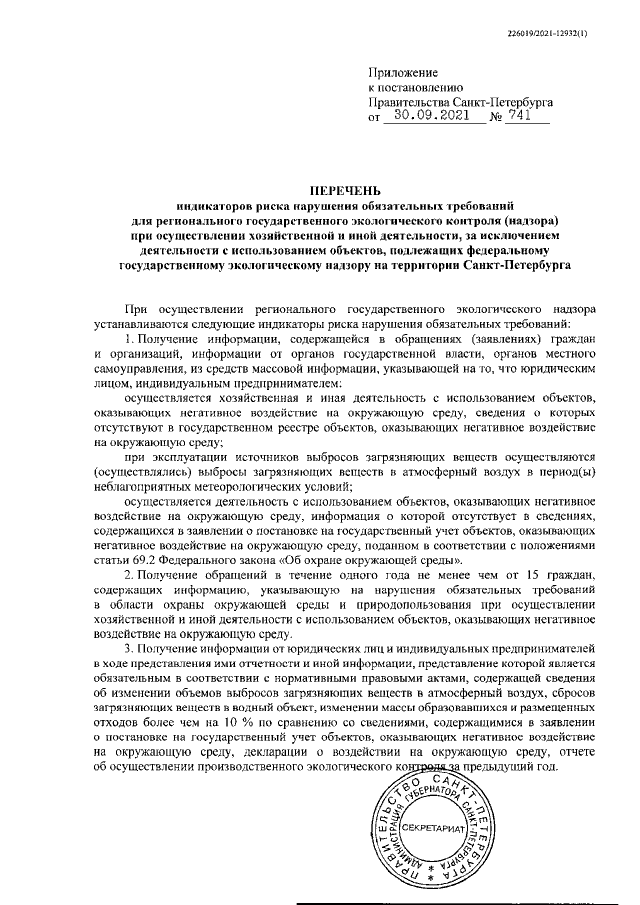 226019/2021-12932(1)

Приложение
к постановлению
Правительства Санкт-Петербурга
от 30.09.2021 № 741

ПЕРЕЧЕНЬ
индикаторов риска нарушения обязательных требований для регионального государственного экологического контроля (надзора) при осуществлении хозяйственной и иной деятельности, за исключением деятельности с использованием объектов, подлежащих федеральному государственному экологическому надзору на территории Санкт-Петербурга

При осуществлении регионального государственного экологического надзора устанавливаются следующие индикаторы риска нарушения обязательных требований:

1. Получение информации, содержащейся в обращениях (заявлениях) граждан и организаций, информации от органов государственной власти, органов местного самоуправления, из средств массовой информации, указывающей на то, что юридическим лицом, индивидуальным предпринимателем:

осуществляется хозяйственная и иная деятельность с использованием объектов, оказывающих негативное воздействие на окружающую среду, сведения о которых отсутствуют в государственном реестре объектов, оказывающих негативное воздействие на окружающую среду;

при эксплуатации источников выбросов загрязняющих веществ осуществляются (осуществлялись) выбросы загрязняющих веществ в атмосферный воздух в период(ы) неблагоприятных метеорологических условий;

осуществляется деятельность с использованием объектов, оказывающих негативное воздействие на окружающую среду, информация о которой отсутствует в сведениях, содержащихся в заявлении о постановке на государственный учет объектов, оказывающих негативное воздействие на окружающую среду, поданном в соответствии с положениями статьи 69.2 Федерального закона «Об охране окружающей среды».

2. Получение обращений в течение одного года не менее чем от 15 граждан, содержащих информацию, указывающую на нарушения обязательных требований в области охраны окружающей среды и природопользования при осуществлении хозяйственной и иной деятельности с использованием объектов, оказывающих негативное воздействие на окружающую среду.

3. Получение информации от юридических лиц и индивидуальных предпринимателей в ходе представления ими отчетности и иной информации, представление которой является обязательным в соответствии с нормативными правовыми актами, содержащей сведения об изменении объемов выбросов загрязняющих веществ в атмосферный воздух, сбросов загрязняющих веществ в водный объект, изменении массы образовавшихся и размещенных отходов более чем на 10 % по сравнению со сведениями, содержащимися в заявлении о постановке на государственный учет объектов, оказывающих негативное воздействие на окружающую среду, декларации о воздействии на окружающую среду, отчете об осуществлении производственного экологического контроля за предыдущий год.

ПРАВИТЕЛЬСТВО САНКТ-ПЕТЕРБУРГА АДМИНИСТРАЦИЯ ГУБЕРНАТОРА САНКТ-ПЕТЕРБУРГА СЕКРЕТАРИАТ